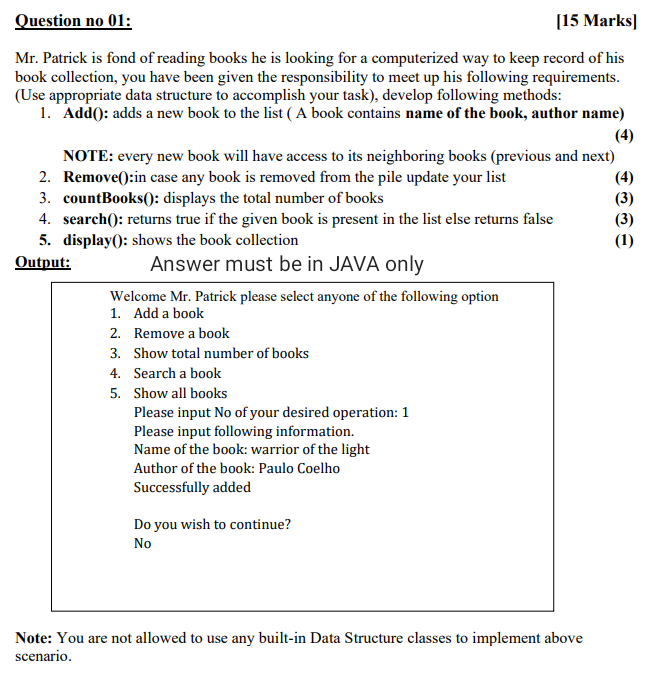 Question no 01: [15 Marks]

Mr. Patrick is fond of reading books he is looking for a computerized way to keep record of his book collection, you have been given the responsibility to meet up his following requirements. (Use appropriate data structure to accomplish your task), develop following methods:

1. Add(): adds a new book to the list ( A book contains name of the book, author name) (4)

NOTE: every new book will have access to its neighboring books (previous and next)

2. Remove():in case any book is removed from the pile update your list (4)
3. countBooks(): displays the total number of books (3)
4. search(): returns true if the given book is present in the list else returns false (3)
5. display(): shows the book collection (1)

Output: Answer must be in JAVA only

Welcome Mr. Patrick please select anyone of the following option
1. Add a book
2. Remove a book
3. Show total number of books
4. Search a book
5. Show all books
Please input No of your desired operation: 1
Please input following information.
Name of the book: warrior of the light
Author of the book: Paulo Coelho
Successfully added

Do you wish to continue?
No

Note: You are not allowed to use any built-in Data Structure classes to implement above scenario.